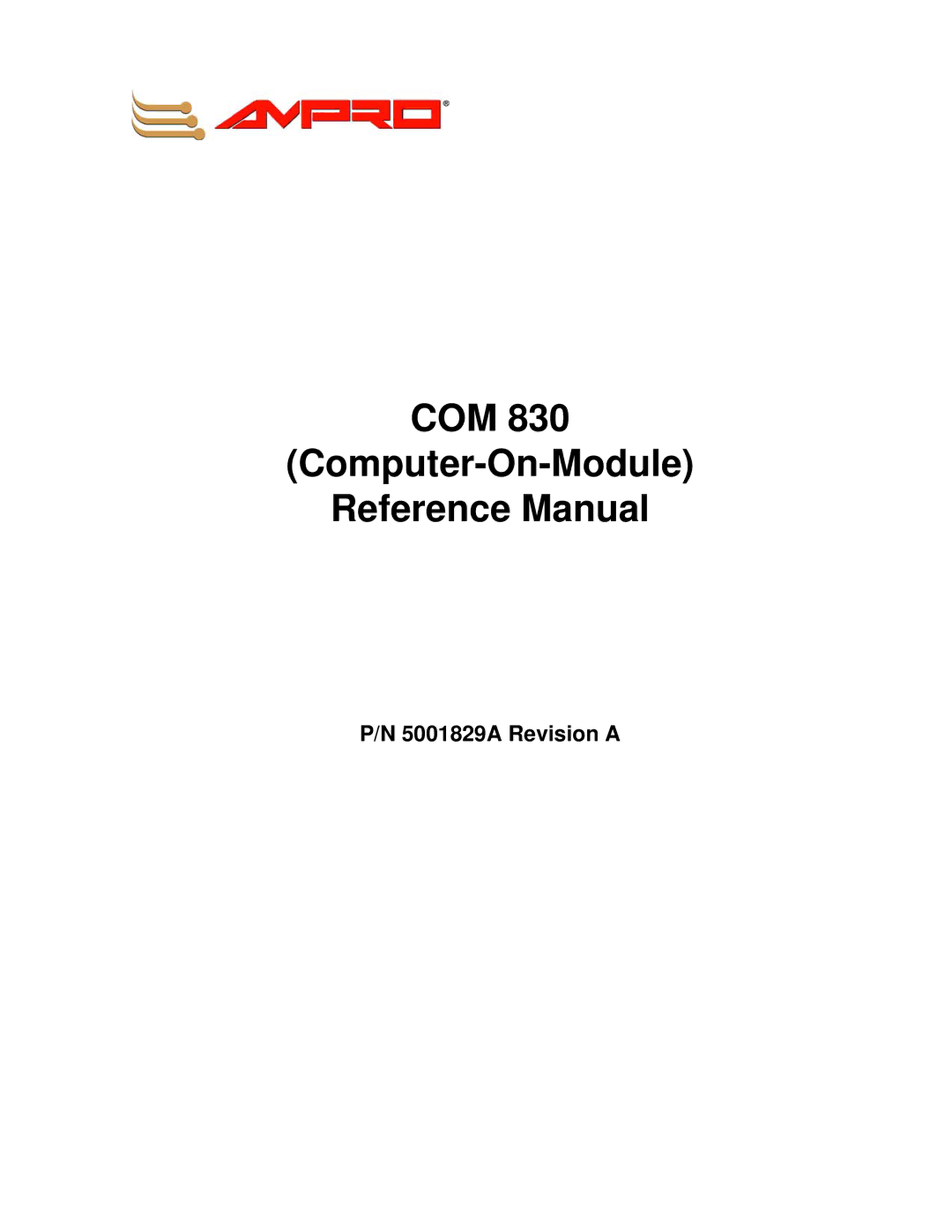 AMPRO®

COM 830
(Computer-On-Module)
Reference Manual

P/N 5001829A Revision A